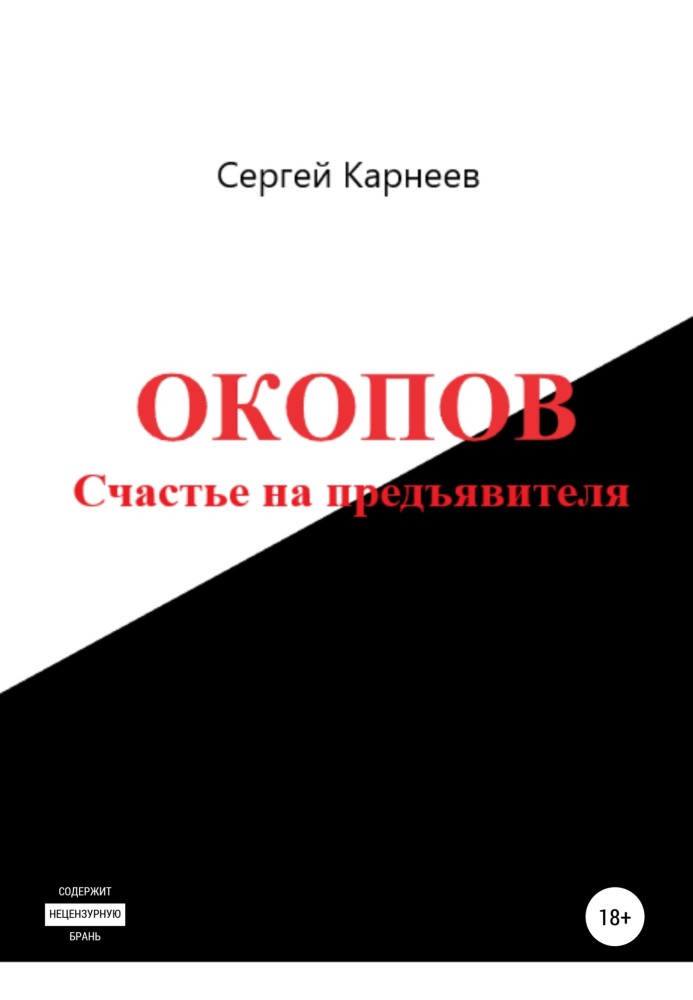 Сергей Карнеев

ОКОПОВ
Счастье на предъявителя

СОДЕРЖИТ
НЕЦЕНЗУРНУЮ
БРАНЬ

18+